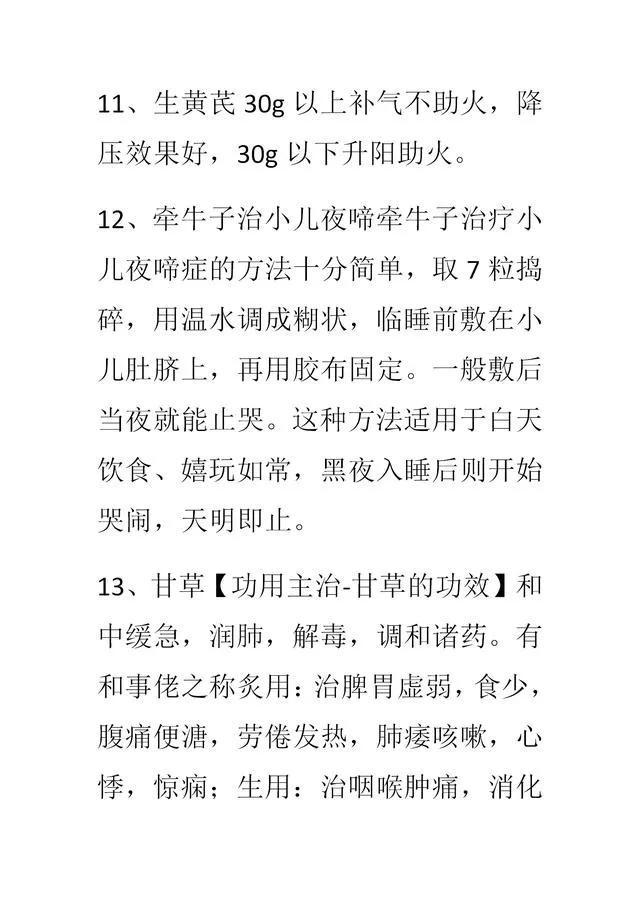 11、生黄芪 30g 以上补气不助火，降压效果好，30g 以下升阳助火。

12、牵牛子治小儿夜啼牵牛子治疗小儿夜啼症的方法十分简单，取 7 粒捣碎，用温水调成糊状，临睡前敷在小儿肚脐上，再用胶布固定。一般敷后当夜就能止哭。这种方法适用于白天饮食、嬉玩如常，黑夜入睡后则开始哭闹，天明即止。

13、甘草【功用主治-甘草的功效】和中缓急，润肺，解毒，调和诸药。有和事佬之称炙用：治脾胃虚弱，食少，腹痛便溏，劳倦发热，肺痿咳嗽，心悸，惊痫；生用：治咽喉肿痛，消化